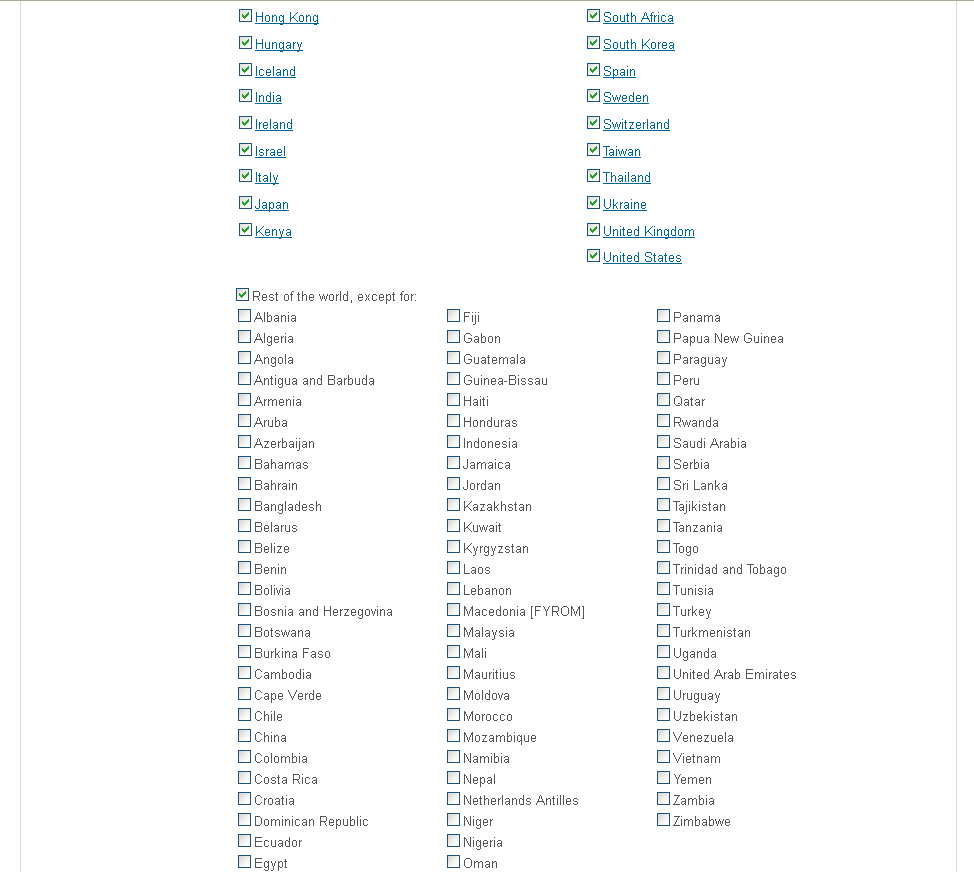 Hong Kong
Hungary
Iceland
India
Ireland
Israel
Italy
Japan
Kenya

South Africa
South Korea
Spain
Sweden
Switzerland
Taiwan
Thailand
Ukraine
United Kingdom
United States

Rest of the world, except for:

Albania
Algeria
Angola
Antigua and Barbuda
Armenia
Aruba
Azerbaijan
Bahamas
Bahrain
Bangladesh
Belarus
Belize
Benin
Bolivia
Bosnia and Herzegovina
Botswana
Burkina Faso
Cambodia
Cape Verde
Chile
China
Colombia
Costa Rica
Croatia
Dominican Republic
Ecuador
Egypt

Fiji
Gabon
Guatemala
Guinea-Bissau
Haiti
Honduras
Indonesia
Jamaica
Jordan
Kazakhstan
Kuwait
Kyrgyzstan
Laos
Lebanon
Macedonia [FYROM]
Malaysia
Mali
Mauritius
Moldova
Morocco
Mozambique
Namibia
Nepal
Netherlands Antilles
Niger
Nigeria
Oman

Panama
Papua New Guinea
Paraguay
Peru
Qatar
Rwanda
Saudi Arabia
Serbia
Sri Lanka
Tajikistan
Tanzania
Togo
Trinidad and Tobago
Tunisia
Turkey
Turkmenistan
Uganda
United Arab Emirates
Uruguay
Uzbekistan
Venezuela
Vietnam
Yemen
Zambia
Zimbabwe